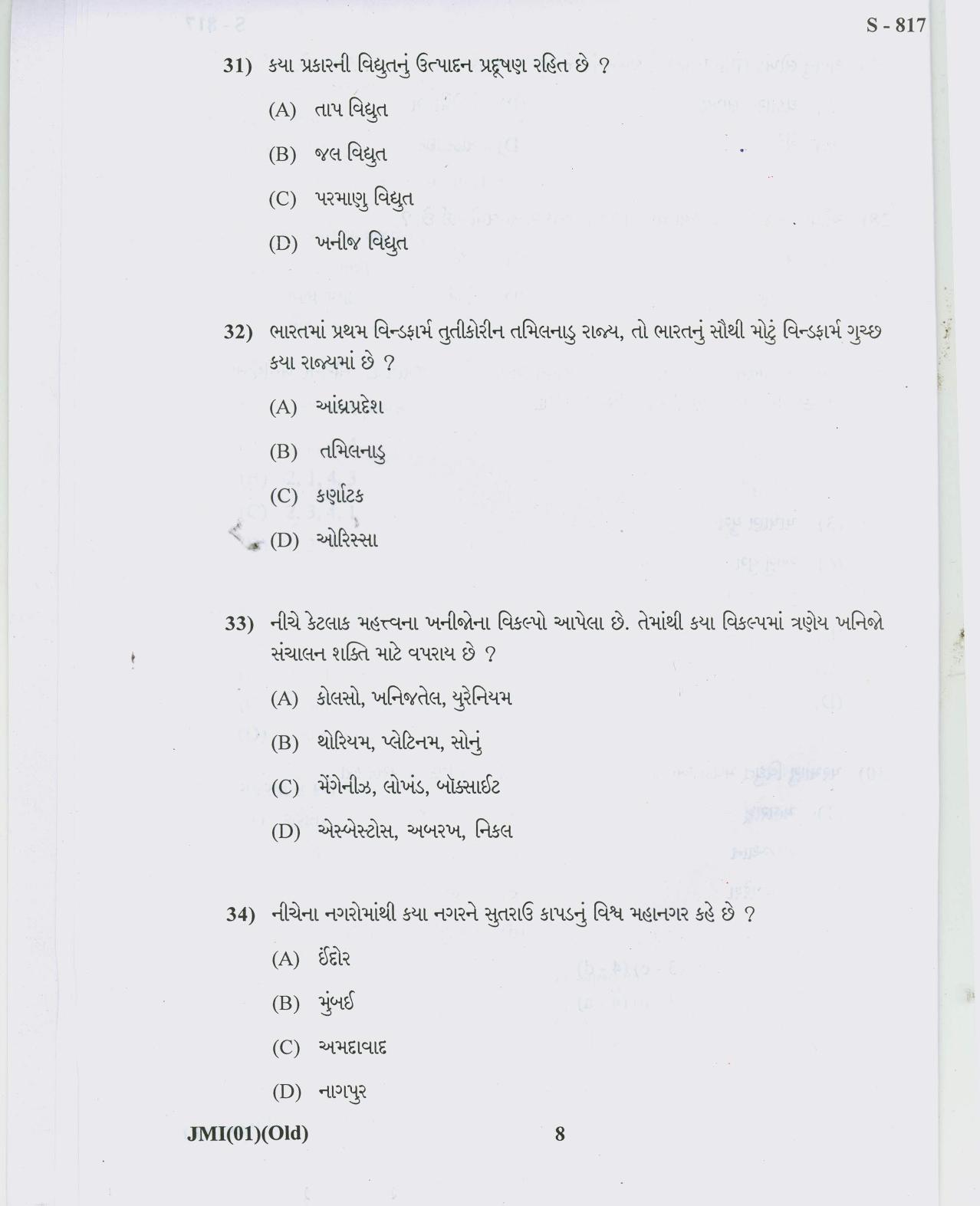 S - 817

31) કયા પ્રકારની વિદ્યુતનું ઉત્પાદન પ્રદૂષણ રહિત છે ?

(A) તાપ વિદ્યુત

(B) જલ વિદ્યુત

(C) પરમાણુ વિદ્યુત

(D) ખનીજ વિદ્યુત

32) ભારતમાં પ્રથમ વિન્ડફાર્મ તુતીકોરીન તમિલનાડુ રાજ્ય, તો ભારતનું સૌથી મોટું વિન્ડફાર્મ ગુચ્છ કયા રાજ્યમાં છે ?

(A) આંધ્રપ્રદેશ

(B) તમિલનાડુ

(C) કર્ણાટક

(D) ઓરિસ્સા

33) નીચે કેટલાક મહત્ત્વના ખનીજોના વિકલ્પો આપેલા છે. તેમાંથી કયા વિકલ્પમાં ત્રણેય ખનિજો સંચાલન શક્તિ માટે વપરાય છે ?

(A) કોલસો, ખનિજતેલ, યુરેનિયમ

(B) થોરિયમ, પ્લેટિનમ, સોનું

(C) મેંગેનીઝ, લોખંડ, બૉક્સાઈટ

(D) એસ્બેસ્ટોસ, અબરખ, નિકલ

34) નીચેના નગરોમાંથી કયા નગરને સુતરાઉ કાપડનું વિશ્વ મહાનગર કહે છે ?

(A) ઈંદોર

(B) મુંબઈ

(C) અમદાવાદ

(D) નાગપુર

JMI(01)(Old) 8